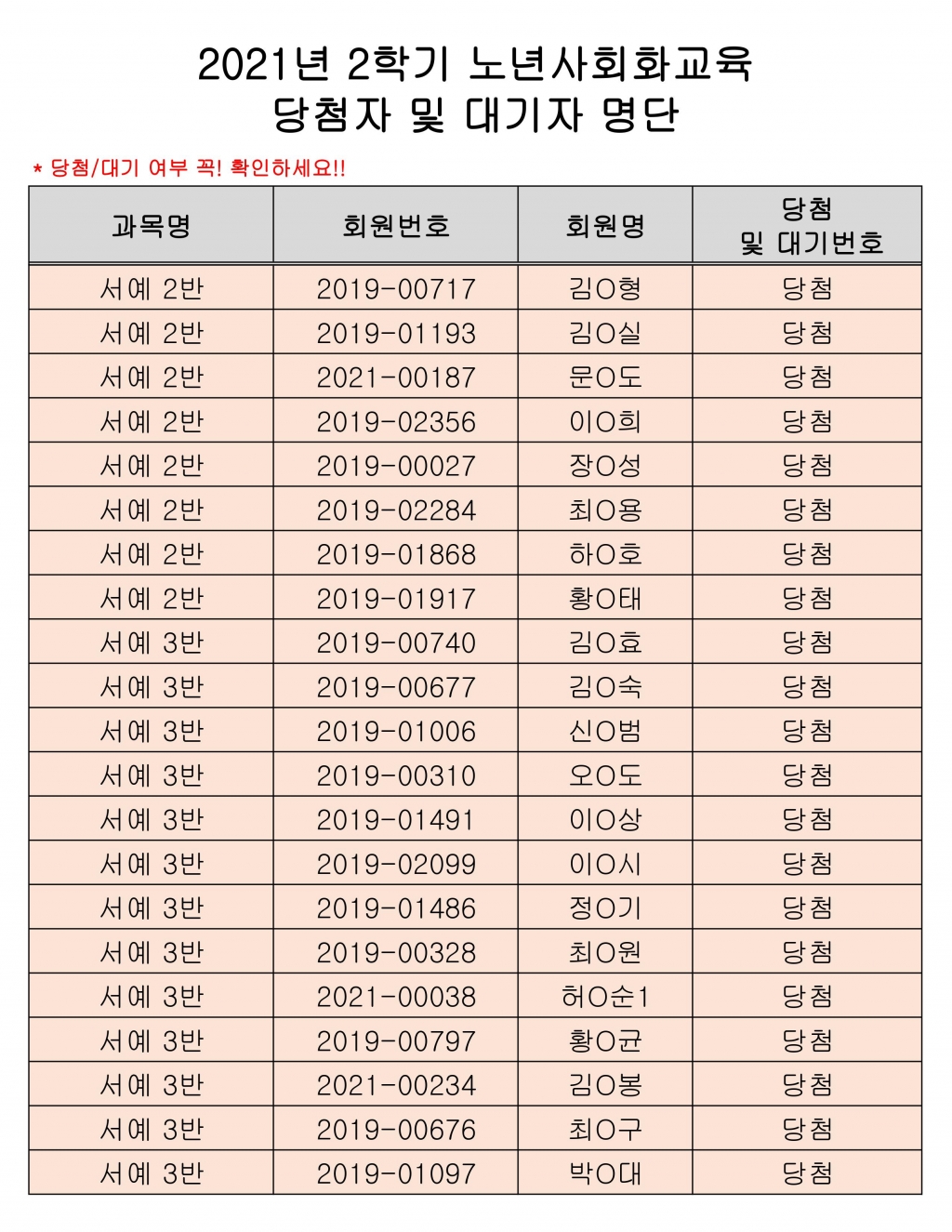 2021년 2학기 노년사회화교육
당첨자 및 대기자 명단

* 당첨/대기 여부 꼭! 확인하세요!!

| 과목명 | 회원번호 | 회원명 | 당첨 및 대기번호 |
|---|---|---|---|
| 서예 2반 | 2019-00717 | 김O형 | 당첨 |
| 서예 2반 | 2019-01193 | 김O실 | 당첨 |
| 서예 2반 | 2021-00187 | 문O도 | 당첨 |
| 서예 2반 | 2019-02356 | 이O희 | 당첨 |
| 서예 2반 | 2019-00027 | 장O성 | 당첨 |
| 서예 2반 | 2019-02284 | 최O용 | 당첨 |
| 서예 2반 | 2019-01868 | 하O호 | 당첨 |
| 서예 2반 | 2019-01917 | 황O태 | 당첨 |
| 서예 3반 | 2019-00740 | 김O효 | 당첨 |
| 서예 3반 | 2019-00677 | 김O숙 | 당첨 |
| 서예 3반 | 2019-01006 | 신O범 | 당첨 |
| 서예 3반 | 2019-00310 | 오O도 | 당첨 |
| 서예 3반 | 2019-01491 | 이O상 | 당첨 |
| 서예 3반 | 2019-02099 | 이O시 | 당첨 |
| 서예 3반 | 2019-01486 | 정O기 | 당첨 |
| 서예 3반 | 2019-00328 | 최O원 | 당첨 |
| 서예 3반 | 2021-00038 | 허O순1 | 당첨 |
| 서예 3반 | 2019-00797 | 황O균 | 당첨 |
| 서예 3반 | 2021-00234 | 김O봉 | 당첨 |
| 서예 3반 | 2019-00676 | 최O구 | 당첨 |
| 서예 3반 | 2019-01097 | 박O대 | 당첨 |